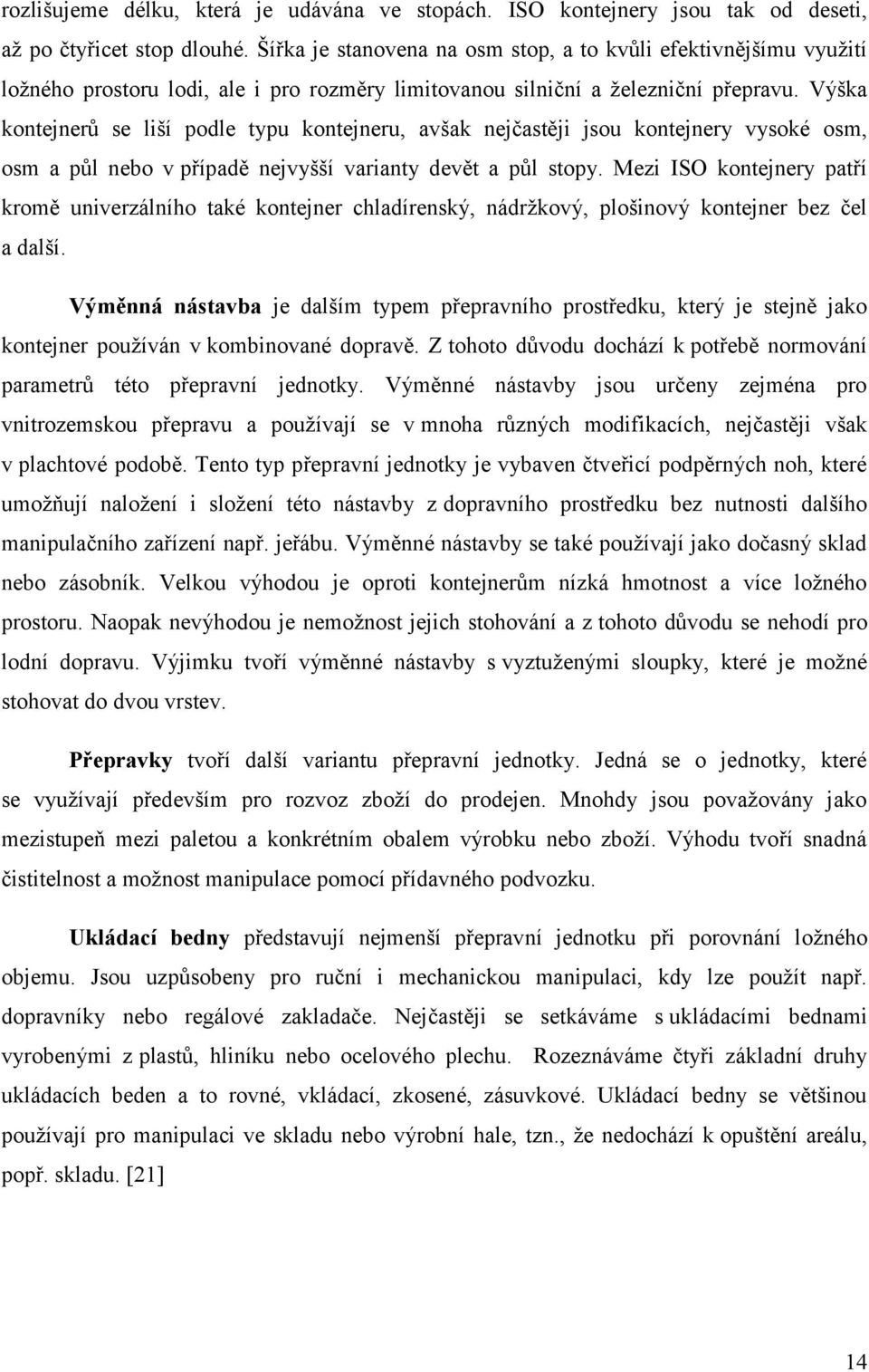 rozlišujeme délku, která je udávána ve stopách. ISO kontejnery jsou tak od deseti, až po čtyřicet stop dlouhé. Šířka je stanovena na osm stop, a to kvůli efektivnějšímu využití ložného prostoru lodi, ale i pro rozměry limitovanou silniční a železniční přepravu. Výška kontejnerů se liší podle typu kontejneru, avšak nejčastěji jsou kontejnery vysoké osm, osm a půl nebo v případě nejvyšší varianty devět a půl stopy. Mezi ISO kontejnery patří kromě univerzálního také kontejner chladírenský, nádržkový, plošinový kontejner bez čel a další.

Výměnná nástavba je dalším typem přepravního prostředku, který je stejně jako kontejner používán v kombinované dopravě. Z tohoto důvodu dochází k potřebě normování parametrů této přepravní jednotky. Výměnné nástavby jsou určeny zejména pro vnitrozemskou přepravu a používají se v mnoha různých modifikacích, nejčastěji však v plachtové podobě. Tento typ přepravní jednotky je vybaven čtveřicí podpěrných noh, které umožňují naložení i složení této nástavby z dopravního prostředku bez nutnosti dalšího manipulačního zařízení např. jeřábu. Výměnné nástavby se také používají jako dočasný sklad nebo zásobník. Velkou výhodou je oproti kontejnerům nízká hmotnost a více ložného prostoru. Naopak nevýhodou je nemožnost jejich stohování a z tohoto důvodu se nehodí pro lodní dopravu. Výjimku tvoří výměnné nástavby s vyztuženými sloupky, které je možné stohovat do dvou vrstev.

Přepravky tvoří další variantu přepravní jednotky. Jedná se o jednotky, které se využívají především pro rozvoz zboží do prodejen. Mnohdy jsou považovány jako mezistupeň mezi paletou a konkrétním obalem výrobku nebo zboží. Výhodu tvoří snadná čistitelnost a možnost manipulace pomocí přídavného podvozku.

Ukládací bedny představují nejmenší přepravní jednotku při porovnání ložného objemu. Jsou uzpůsobeny pro ruční i mechanickou manipulaci, kdy lze použít např. dopravníky nebo regálové zakladače. Nejčastěji se setkáváme s ukládacími bednami vyrobenými z plastů, hliníku nebo ocelového plechu. Rozeznáváme čtyři základní druhy ukládacích beden a to rovné, vkládací, zkosené, zásuvkové. Ukládací bedny se většinou používají pro manipulaci ve skladu nebo výrobní hale, tzn., že nedochází k opuštění areálu, popř. skladu. [21]

14